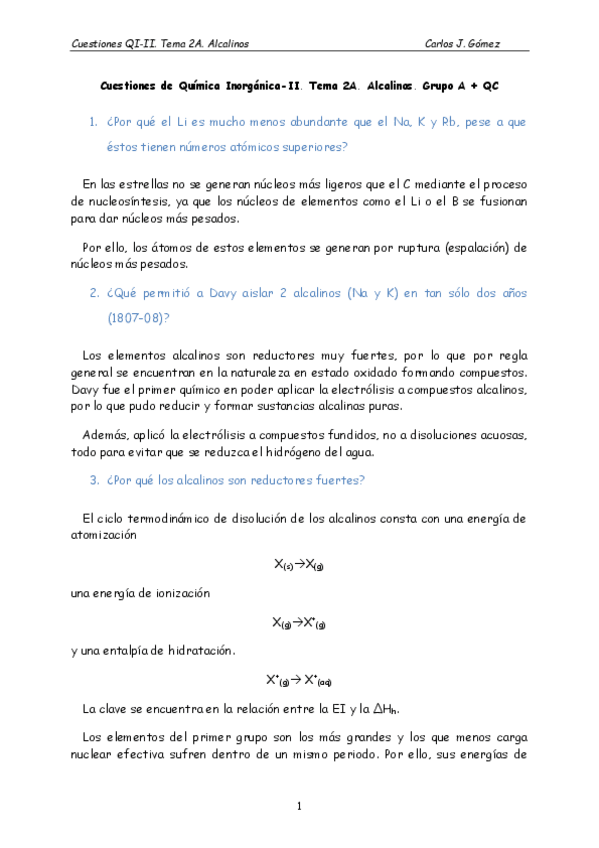 Cuestiones QI-II. Tema 2A. Alcalinos

Carlos J. Gómez

Cuestiones de Química Inorgánica-II. Tema 2A. Alcalinos. Grupo A + QC

1. ¿Por qué el Li es mucho menos abundante que el Na, K y Rb, pese a que éstos tienen números atómicos superiores?

En las estrellas no se generan núcleos más ligeros que el C mediante el proceso de nucleosíntesis, ya que los núcleos de elementos como el Li o el B se fusionan para dar núcleos más pesados.

Por ello, los átomos de estos elementos se generan por ruptura (espalación) de núcleos más pesados.

2. ¿Qué permitió a Davy aislar 2 alcalinos (Na y K) en tan sólo dos años (1807-08)?

Los elementos alcalinos son reductores muy fuertes, por lo que por regla general se encuentran en la naturaleza en estado oxidado formando compuestos. Davy fue el primer químico en poder aplicar la electrólisis a compuestos alcalinos, por lo que pudo reducir y formar sustancias alcalinas puras.

Además, aplicó la electrólisis a compuestos fundidos, no a disoluciones acuosas, todo para evitar que se reduzca el hidrógeno del agua.

3. ¿Por qué los alcalinos son reductores fuertes?

El ciclo termodinámico de disolución de los alcalinos consta con una energía de atomización

$X_{(s)} \rightarrow X_{(g)}$

una energía de ionización

$X_{(g)} \rightarrow X^{+}_{(g)}$

y una entalpía de hidratación.

$X^{+}_{(g)} \rightarrow X^{+}_{(aq)}$

La clave se encuentra en la relación entre la EI y la $\Delta H_h$.

Los elementos del primer grupo son los más grandes y los que menos carga nuclear efectiva sufren dentro de un mismo periodo. Por ello, sus energías de

1